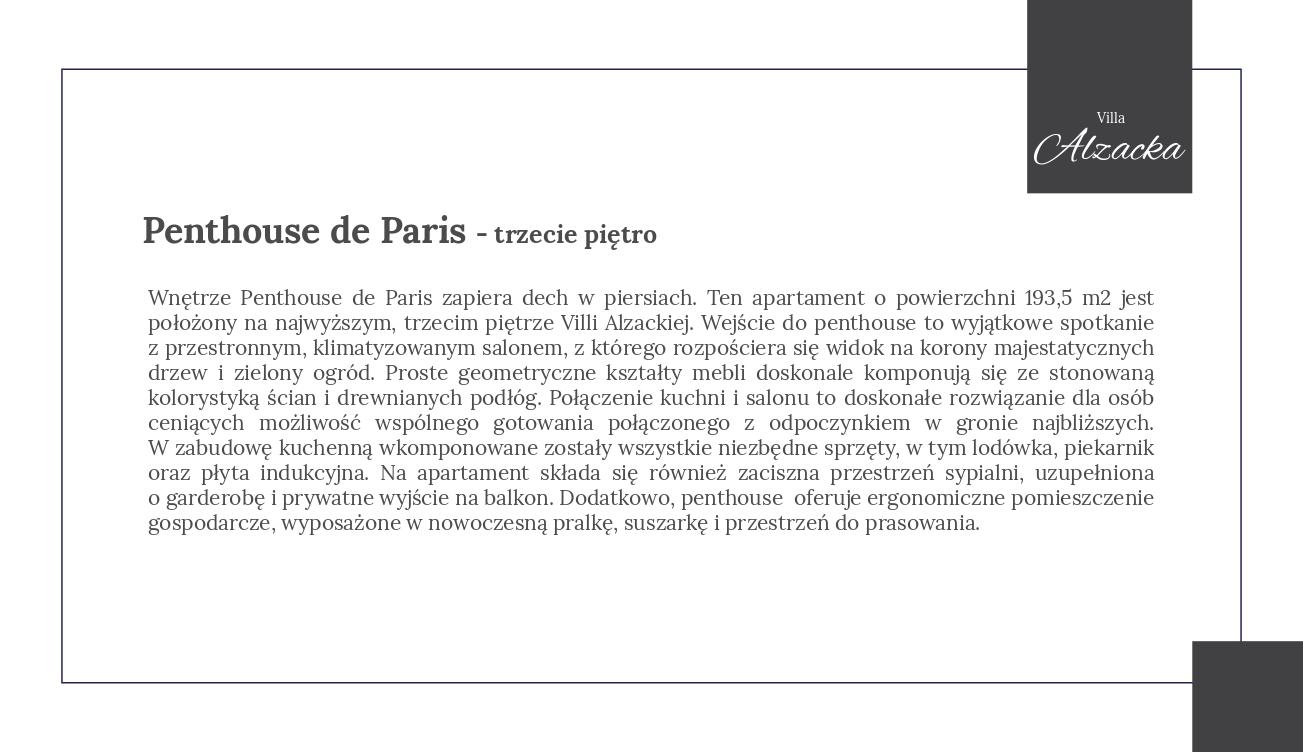 Villa
Alzacka

Penthouse de Paris - trzecie piętro

Wnętrze Penthouse de Paris zapiera dech w piersiach. Ten apartament o powierzchni 193,5 m2 jest położony na najwyższym, trzecim piętrze Villi Alzackiej. Wejście do penthouse to wyjątkowe spotkanie z przestronnym, klimatyzowanym salonem, z którego rozpościera się widok na korony majestatycznych drzew i zielony ogród. Proste geometryczne kształty mebli doskonale komponują się ze stonowaną kolorystyką ścian i drewnianych podłóg. Połączenie kuchni i salonu to doskonałe rozwiązanie dla osób ceniących możliwość wspólnego gotowania połączonego z odpoczynkiem w gronie najbliższych. W zabudowę kuchenną wkomponowane zostały wszystkie niezbędne sprzęty, w tym lodówka, piekarnik oraz płyta indukcyjna. Na apartament składa się również zaciszna przestrzeń sypialni, uzupełniona o garderobę i prywatne wyjście na balkon. Dodatkowo, penthouse oferuje ergonomiczne pomieszczenie gospodarcze, wyposażone w nowoczesną pralkę, suszarkę i przestrzeń do prasowania.